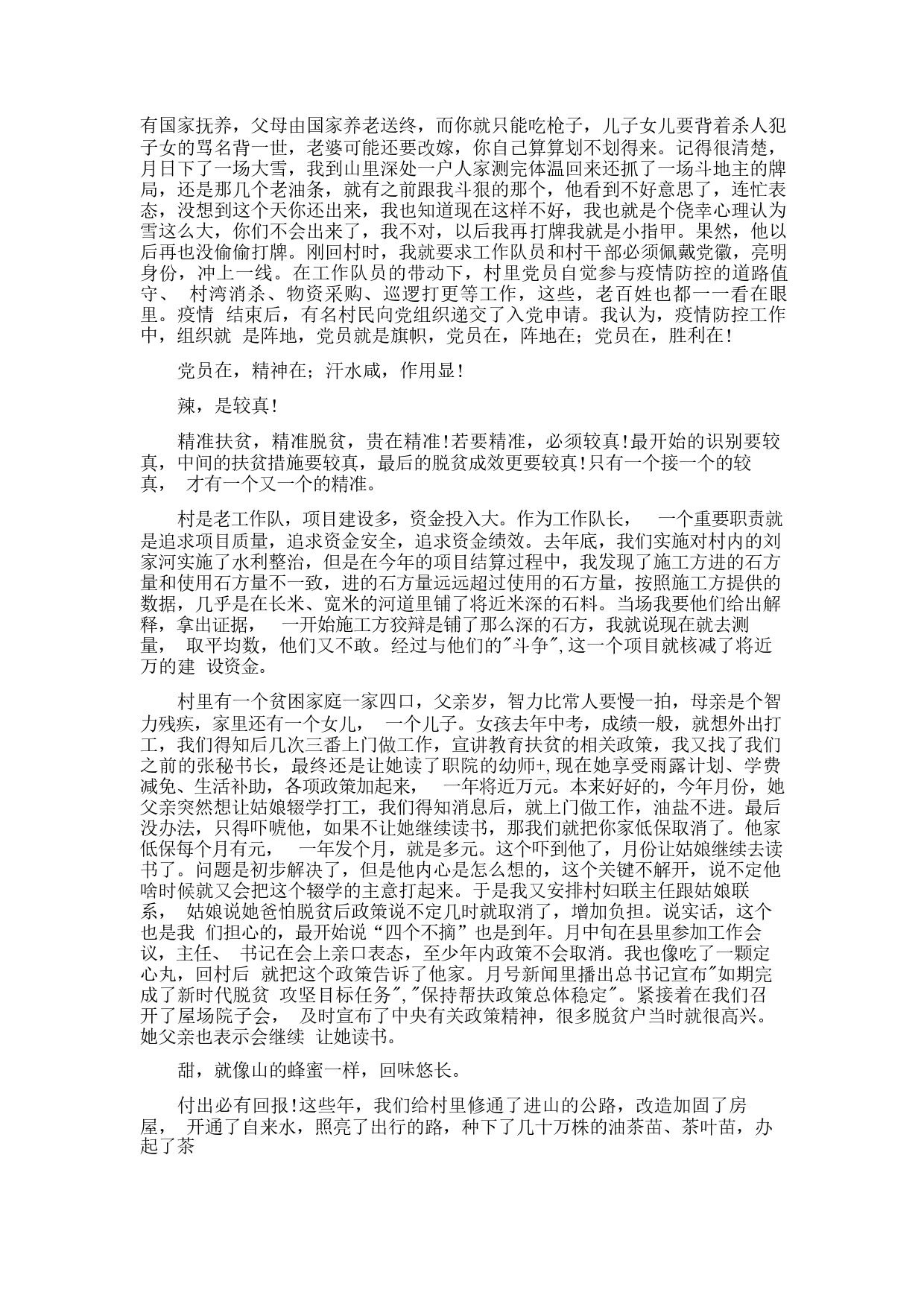 有国家抚养，父母由国家养老送终，而你就只能吃枪子，儿子女儿要背着杀人犯子女的骂名背一世，老婆可能还要改嫁，你自己算算划不划得来。记得很清楚，月日下了一场大雪，我到山里深处一户人家测完体温回来还抓了一场斗地主的牌局，还是那几个老油条，就有之前跟我斗狠的那个，他看到不好意思了，连忙表态，没想到这个天你还出来，我也知道现在这样不好，我也就是个侥幸心理认为雪这么大，你们不会出来了，我不对，以后我再打牌我就是小指甲。果然，他以后再也没偷偷打牌。刚回村时，我就要求工作队员和村干部必须佩戴党徽，亮明身份，冲上一线。在工作队员的带动下，村里党员自觉参与疫情防控的道路值守、 村湾消杀、物资采购、巡逻打更等工作，这些，老百姓也都一一看在眼里。疫情 结束后，有名村民向党组织递交了入党申请。我认为，疫情防控工作中，组织就 是阵地，党员就是旗帜，党员在，阵地在；党员在，胜利在!

党员在，精神在；汗水咸，作用显!

辣，是较真!

精准扶贫，精准脱贫，贵在精准!若要精准，必须较真!最开始的识别要较真，中间的扶贫措施要较真，最后的脱贫成效更要较真!只有一个接一个的较真， 才有一个又一个的精准。

村是老工作队，项目建设多，资金投入大。作为工作队长， 一个重要职责就是追求项目质量，追求资金安全，追求资金绩效。去年底，我们实施对村内的刘家河实施了水利整治，但是在今年的项目结算过程中，我发现了施工方进的石方量和使用石方量不一致，进的石方量远远超过使用的石方量，按照施工方提供的数据，几乎是在长米、宽米的河道里铺了将近米深的石料。当场我要他们给出解释，拿出证据， 一开始施工方狡辩是铺了那么深的石方，我就说现在就去测量， 取平均数，他们又不敢。经过与他们的"斗争",这一个项目就核减了将近万的建 设资金。

村里有一个贫困家庭一家四口，父亲岁，智力比常人要慢一拍，母亲是个智力残疾，家里还有一个女儿， 一个儿子。女孩去年中考，成绩一般，就想外出打工，我们得知后几次三番上门做工作，宣讲教育扶贫的相关政策，我又找了我们之前的张秘书长，最终还是让她读了职院的幼师+,现在她享受雨露计划、学费减免、生活补助，各项政策加起来， 一年将近万元。本来好好的，今年月份，她父亲突然想让姑娘辍学打工，我们得知消息后，就上门做工作，油盐不进。最后没办法，只得吓唬他，如果不让她继续读书，那我们就把你家低保取消了。他家低保每个月有元， 一年发个月，就是多元。这个吓到他了，月份让姑娘继续去读书了。问题是初步解决了，但是他内心是怎么想的，这个关键不解开，说不定他啥时候就又会把这个辍学的主意打起来。于是我又安排村妇联主任跟姑娘联系， 姑娘说她爸怕脱贫后政策说不定几时就取消了，增加负担。说实话，这个也是我 们担心的，最开始说“四个不摘”也是到年。月中旬在县里参加工作会议，主任、 书记在会上亲口表态，至少年内政策不会取消。我也像吃了一颗定心丸，回村后 就把这个政策告诉了他家。月号新闻里播出总书记宣布"如期完成了新时代脱贫 攻坚目标任务","保持帮扶政策总体稳定"。紧接着在我们召开了屋场院子会， 及时宣布了中央有关政策精神，很多脱贫户当时就很高兴。她父亲也表示会继续 让她读书。

甜，就像山的蜂蜜一样，回味悠长。

付出必有回报!这些年，我们给村里修通了进山的公路，改造加固了房屋， 开通了自来水，照亮了出行的路，种下了几十万株的油茶苗、茶叶苗，办起了茶